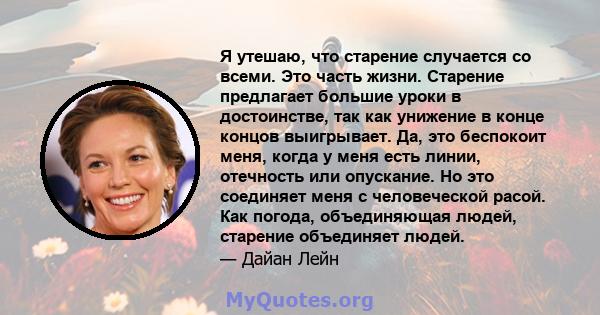 Я утешаю, что старение случается со всеми. Это часть жизни. Старение предлагает большие уроки в достоинстве, так как унижение в конце концов выигрывает. Да, это беспокоит меня, когда у меня есть линии, отечность или опускание. Но это соединяет меня с человеческой расой. Как погода, объединяющая людей, старение объединяет людей.
— Дайан Лейн

MyQuotes.org